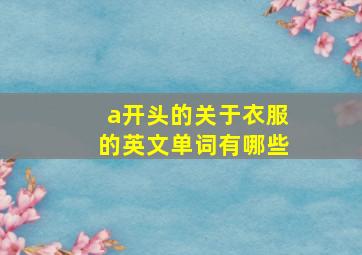 a开头的关于衣服的英文单词有哪些